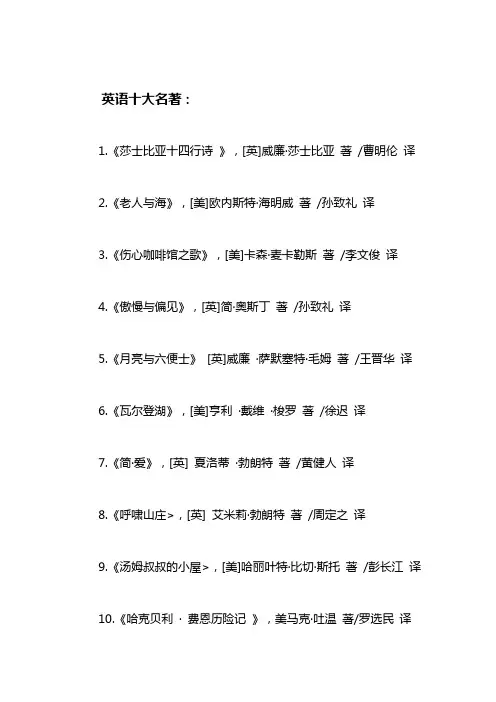 英语十大名著：

1.《莎士比亚十四行诗 》，[英]威廉·莎士比亚 著 /曹明伦 译

2.《老人与海》，[美]欧内斯特·海明威 著 /孙致礼 译

3.《伤心咖啡馆之歌》，[美]卡森·麦卡勒斯 著 /李文俊 译

4.《傲慢与偏见》，[英]简·奥斯丁 著 /孙致礼 译

5.《月亮与六便士》 [英]威廉 ·萨默塞特·毛姆 著 /王晋华 译

6.《瓦尔登湖》，[美]亨利 ·戴维 ·梭罗 著 /徐迟 译

7.《简·爱》，[英] 夏洛蒂 ·勃朗特 著 /黄健人 译

8.《呼啸山庄>，[英] 艾米莉·勃朗特 著 /周定之 译

9.《汤姆叔叔的小屋>，[美]哈丽叶特·比切·斯托 著 /彭长江 译

10.《哈克贝利 · 费恩历险记 》，美马克·吐温 著/罗选民 译